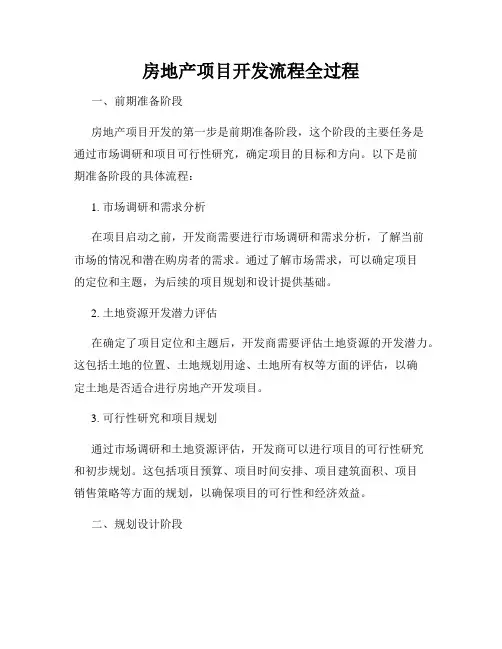 房地产项目开发流程全过程

一、前期准备阶段

房地产项目开发的第一步是前期准备阶段，这个阶段的主要任务是通过市场调研和项目可行性研究，确定项目的目标和方向。以下是前期准备阶段的具体流程：

1. 市场调研和需求分析

在项目启动之前，开发商需要进行市场调研和需求分析，了解当前市场的情况和潜在购房者的需求。通过了解市场需求，可以确定项目的定位和主题，为后续的项目规划和设计提供基础。

2. 土地资源开发潜力评估

在确定了项目定位和主题后，开发商需要评估土地资源的开发潜力。这包括土地的位置、土地规划用途、土地所有权等方面的评估，以确定土地是否适合进行房地产开发项目。

3. 可行性研究和项目规划

通过市场调研和土地资源评估，开发商可以进行项目的可行性研究和初步规划。这包括项目预算、项目时间安排、项目建筑面积、项目销售策略等方面的规划，以确保项目的可行性和经济效益。

二、规划设计阶段